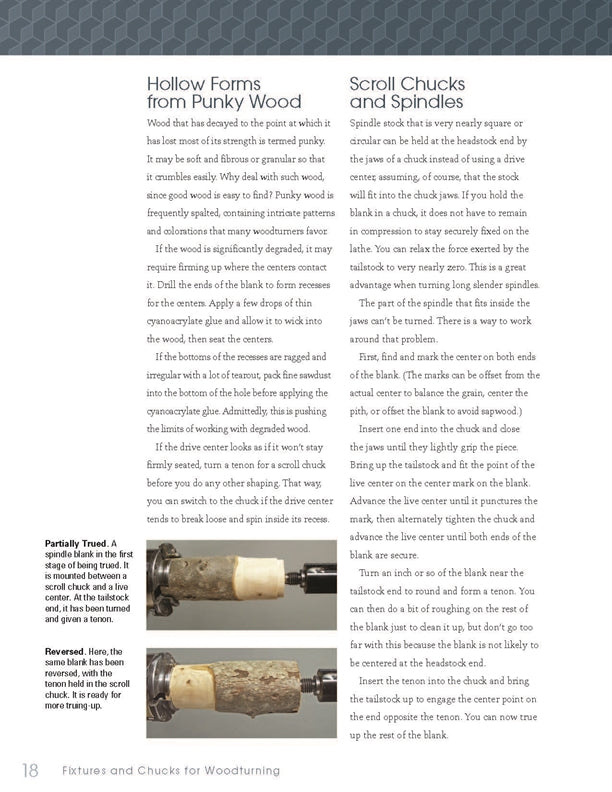 Hollow Forms from Punky Wood

Wood that has decayed to the point at which it has lost most of its strength is termed punky. It may be soft and fibrous or granular so that it crumbles easily. Why deal with such wood, since good wood is easy to find? Punky wood is frequently spalted, containing intricate patterns and colorations that many woodturners favor.

If the wood is significantly degraded, it may require firming up where the centers contact it. Drill the ends of the blank to form recesses for the centers. Apply a few drops of thin cyanoacrylate glue and allow it to wick into the wood, then seat the centers.

If the bottoms of the recesses are ragged and irregular with a lot of tearout, pack fine sawdust into the bottom of the hole before applying the cyanoacrylate glue. Admittedly, this is pushing the limits of working with degraded wood.

If the drive center looks as if it won't stay firmly seated, turn a tenon for a scroll chuck before you do any other shaping. That way, you can switch to the chuck if the drive center tends to break loose and spin inside its recess.

Partially Trued. A spindle blank in the first stage of being trued. It is mounted between a scroll chuck and a live center. At the tailstock end, it has been turned and given a tenon.

Reversed. Here, the same blank has been reversed, with the tenon held in the scroll chuck. It is ready for more truing-up.

Scroll Chucks and Spindles

Spindle stock that is very nearly square or circular can be held at the headstock end by the jaws of a chuck instead of using a drive center, assuming, of course, that the stock will fit into the chuck jaws. If you hold the blank in a chuck, it does not have to remain in compression to stay securely fixed on the lathe. You can relax the force exerted by the tailstock to very nearly zero. This is a great advantage when turning long slender spindles.

The part of the spindle that fits inside the jaws can't be turned. There is a way to work around that problem.

First, find and mark the center on both ends of the blank. (The marks can be offset from the actual center to balance the grain, center the pith, or offset the blank to avoid sapwood.)

Insert one end into the chuck and close the jaws until they lightly grip the piece. Bring up the tailstock and fit the point of the live center on the center mark on the blank. Advance the live center until it punctures the mark, then alternately tighten the chuck and advance the live center until both ends of the blank are secure.

Turn an inch or so of the blank near the tailstock end to round and form a tenon. You can then do a bit of roughing on the rest of the blank just to clean it up, but don't go too far with this because the blank is not likely to be centered at the headstock end.

Insert the tenon into the chuck and bring the tailstock up to engage the center point on the end opposite the tenon. You can now true up the rest of the blank.

18 Fixtures and Chucks for Woodturning